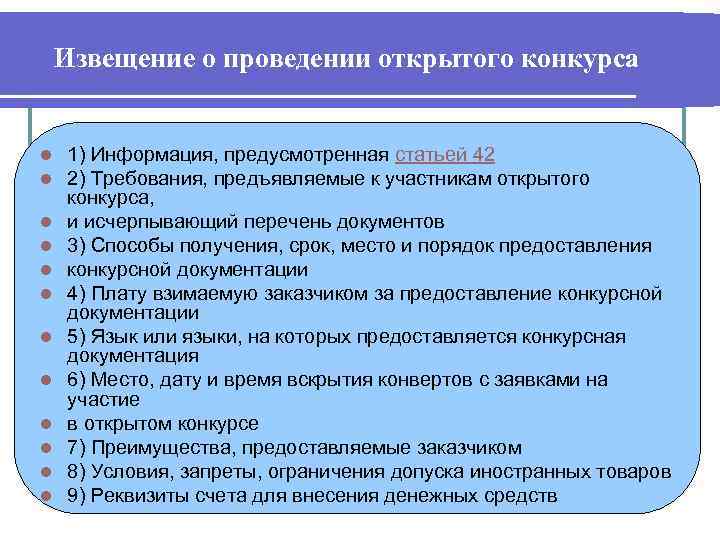 Извещение о проведении открытого конкурса

- 1) Информация, предусмотренная статьей 42
- 2) Требования, предъявляемые к участникам открытого конкурса,
- и исчерпывающий перечень документов
- 3) Способы получения, срок, место и порядок предоставления
- конкурсной документации
- 4) Плату взимаемую заказчиком за предоставление конкурсной документации
- 5) Язык или языки, на которых предоставляется конкурсная документация
- 6) Место, дату и время вскрытия конвертов с заявками на участие
- в открытом конкурсе
- 7) Преимущества, предоставляемые заказчиком
- 8) Условия, запреты, ограничения допуска иностранных товаров
- 9) Реквизиты счета для внесения денежных средств